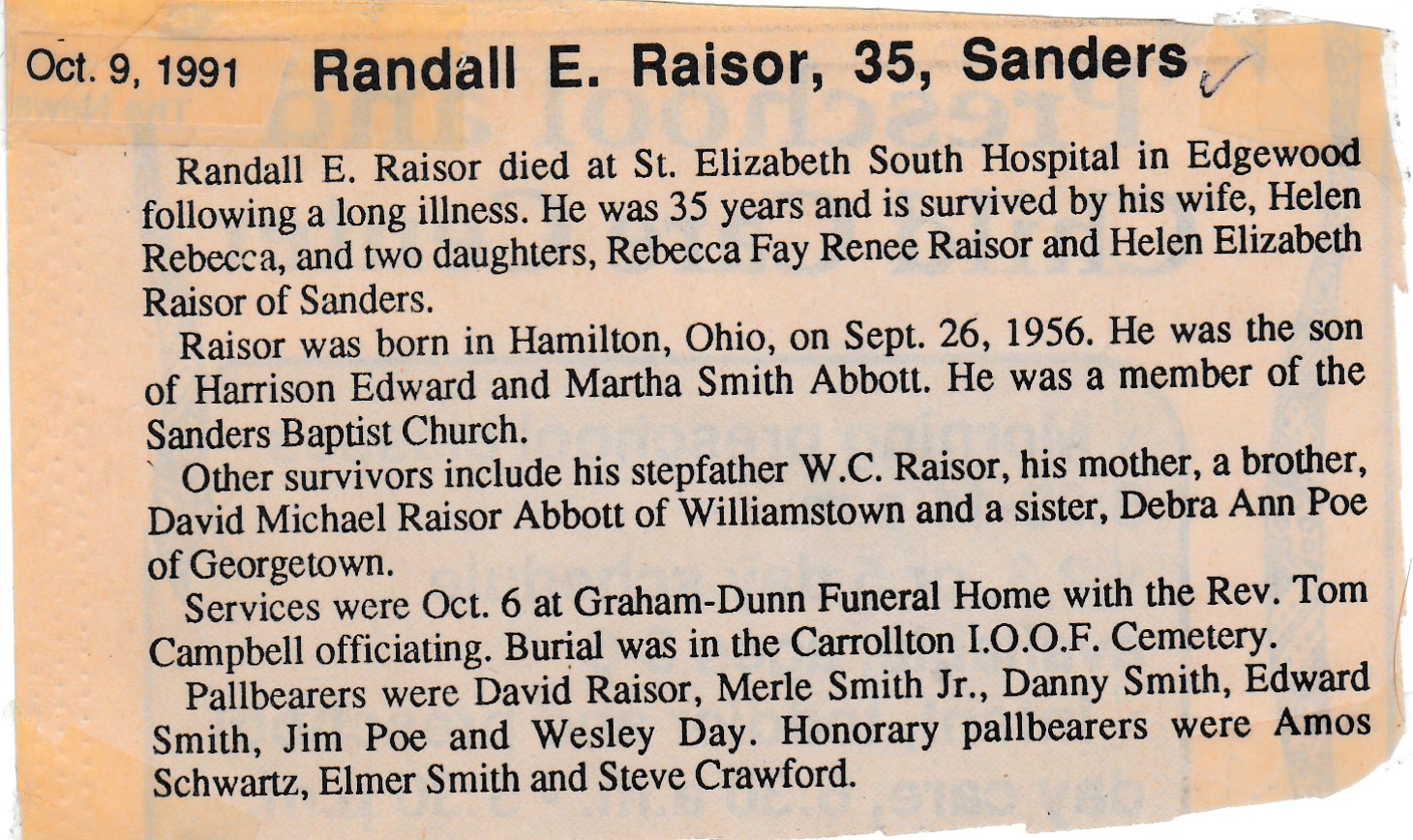 Oct. 9, 1991 Randall E. Raisor, 35, Sanders

Randall E. Raisor died at St. Elizabeth South Hospital in Edgewood following a long illness. He was 35 years and is survived by his wife, Helen Rebecca, and two daughters, Rebecca Fay Renee Raisor and Helen Elizabeth Raisor of Sanders.

Raisor was born in Hamilton, Ohio, on Sept. 26, 1956. He was the son of Harrison Edward and Martha Smith Abbott. He was a member of the Sanders Baptist Church.

Other survivors include his stepfather W.C. Raisor, his mother, a brother, David Michael Raisor Abbott of Williamstown and a sister, Debra Ann Poe of Georgetown.

Services were Oct. 6 at Graham-Dunn Funeral Home with the Rev. Tom Campbell officiating. Burial was in the Carrollton I.O.O.F. Cemetery.

Pallbearers were David Raisor, Merle Smith Jr., Danny Smith, Edward Smith, Jim Poe and Wesley Day. Honorary pallbearers were Amos Schwartz, Elmer Smith and Steve Crawford.